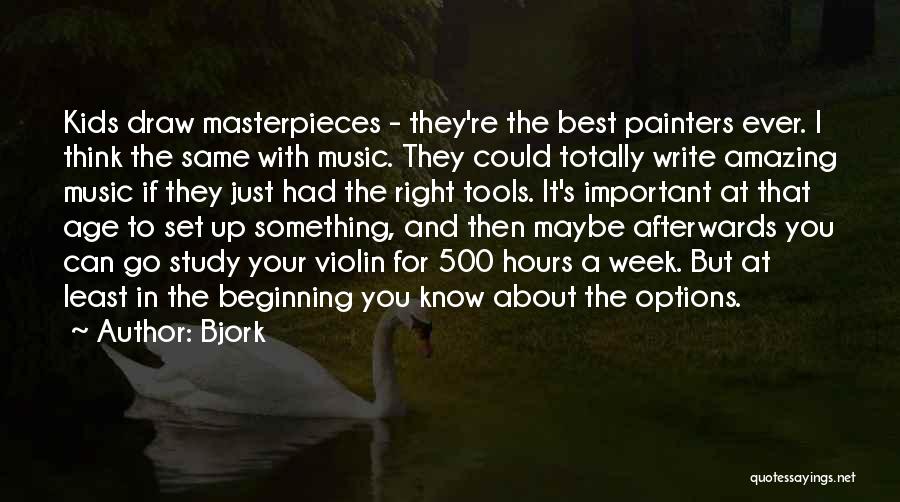 Kids draw masterpieces - they're the best painters ever. I think the same with music. They could totally write amazing music if they just had the right tools. It's important at that age to set up something, and then maybe afterwards you can go study your violin for 500 hours a week. But at least in the beginning you know about the options.

~ Author: Bjork

quotessayings.net